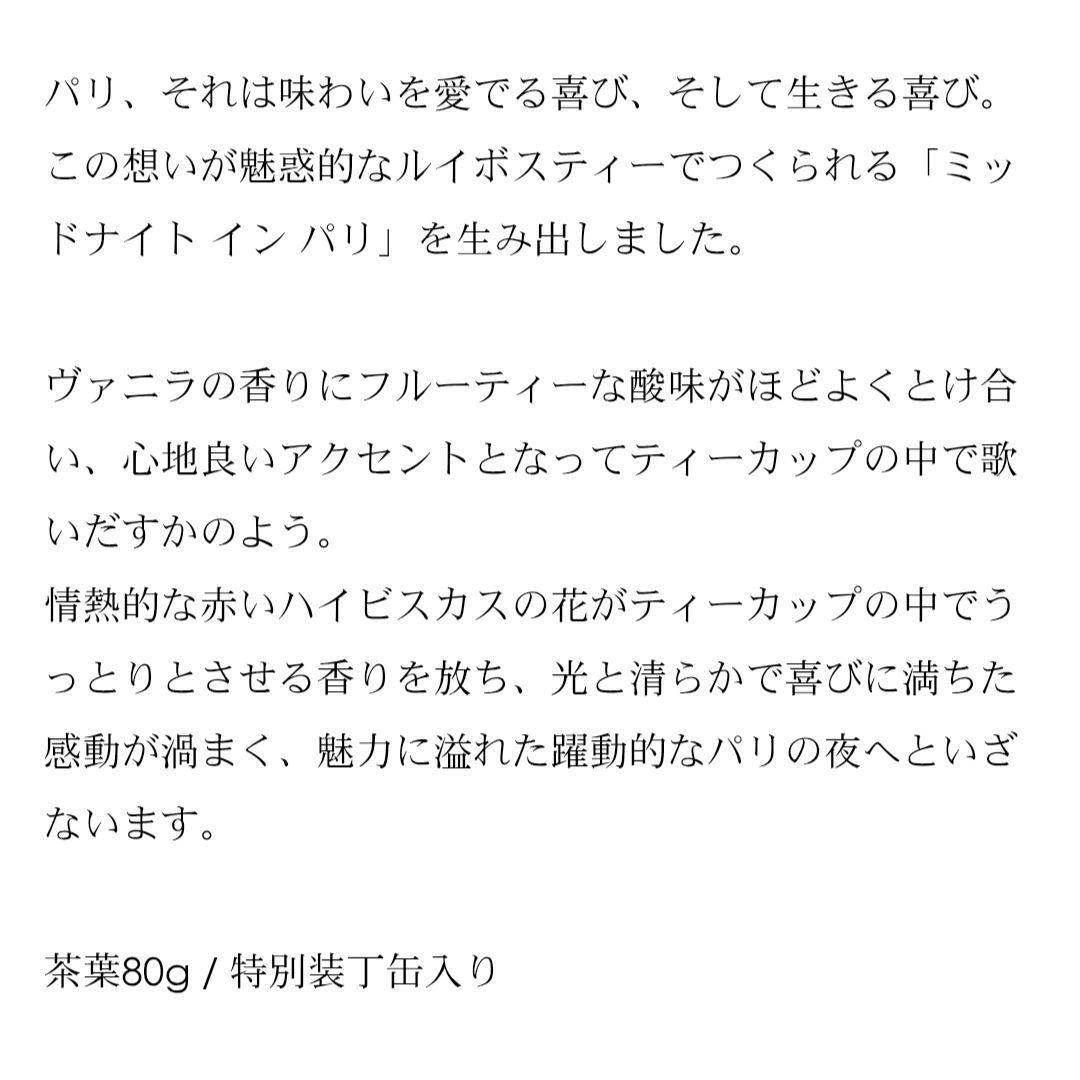 パリ、それは味わいを愛でる喜び、そして生きる喜び。この想いが魅惑的なルイボスティーでつくられる「ミッドナイト イン パリ」を生み出しました。

ヴァニラの香りにフルーティーな酸味がほどよくとけ合い、心地良いアクセントとなってティーカップの中で歌いだすかのよう。
情熱的な赤いハイビスカスの花がティーカップの中でうっとりとさせる香りを放ち、光と清らかで喜びに満ちた感動が渦まく、魅力に溢れた躍動的なパリの夜へといざないます。

茶葉80g / 特別装丁缶入り